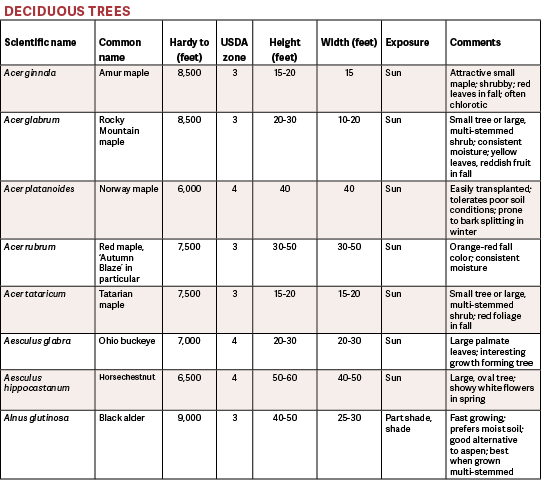 DECIDUOUS TREES

| Scientific name | Common name | Hardy to (feet) | USDA zone | Height (feet) | Width (feet) | Exposure | Comments |
|---|---|---|---|---|---|---|---|
| Acer ginnala | Amur maple | 8,500 | 3 | 15-20 | 15 | Sun | Attractive small maple; shrubby; red leaves in fall; often chlorotic |
| Acer glabrum | Rocky Mountain maple | 8,500 | 3 | 20-30 | 10-20 | Sun | Small tree or large, multi-stemmed shrub; consistent moisture; yellow leaves, reddish fruit in fall |
| Acer platanoides | Norway maple | 6,000 | 4 | 40 | 40 | Sun | Easily transplanted; tolerates poor soil conditions; prone to bark splitting in winter |
| Acer rubrum | Red maple, 'Autumn Blaze' in particular | 7,500 | 3 | 30-50 | 30-50 | Sun | Orange-red fall color; consistent moisture |
| Acer tataricum | Tatarian maple | 7,500 | 3 | 15-20 | 15-20 | Sun | Small tree or large, multi-stemmed shrub; red foliage in fall |
| Aesculus glabra | Ohio buckeye | 7,000 | 4 | 20-30 | 20-30 | Sun | Large palmate leaves; interesting growth forming tree |
| Aesculus hippocastanum | Horsechestnut | 6,500 | 4 | 50-60 | 40-50 | Sun | Large, oval tree; showy white flowers in spring |
| Alnus glutinosa | Black alder | 9,000 | 3 | 40-50 | 25-30 | Part shade, shade | Fast growing; prefers moist soil; good alternative to aspen; best when grown multi-stemmed |